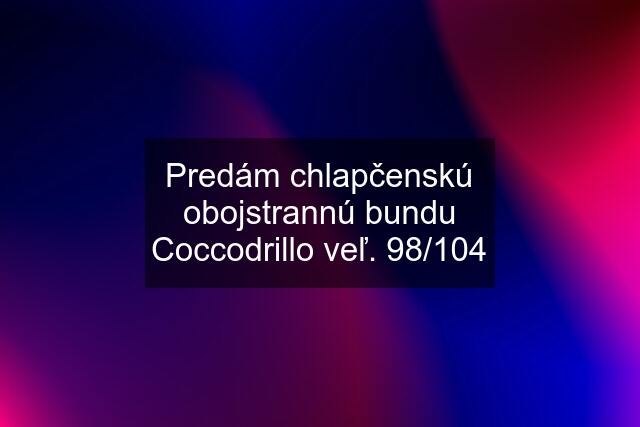 Predám chlapčenskú obojstrannú bundu Coccodrillo veľ. 98/104